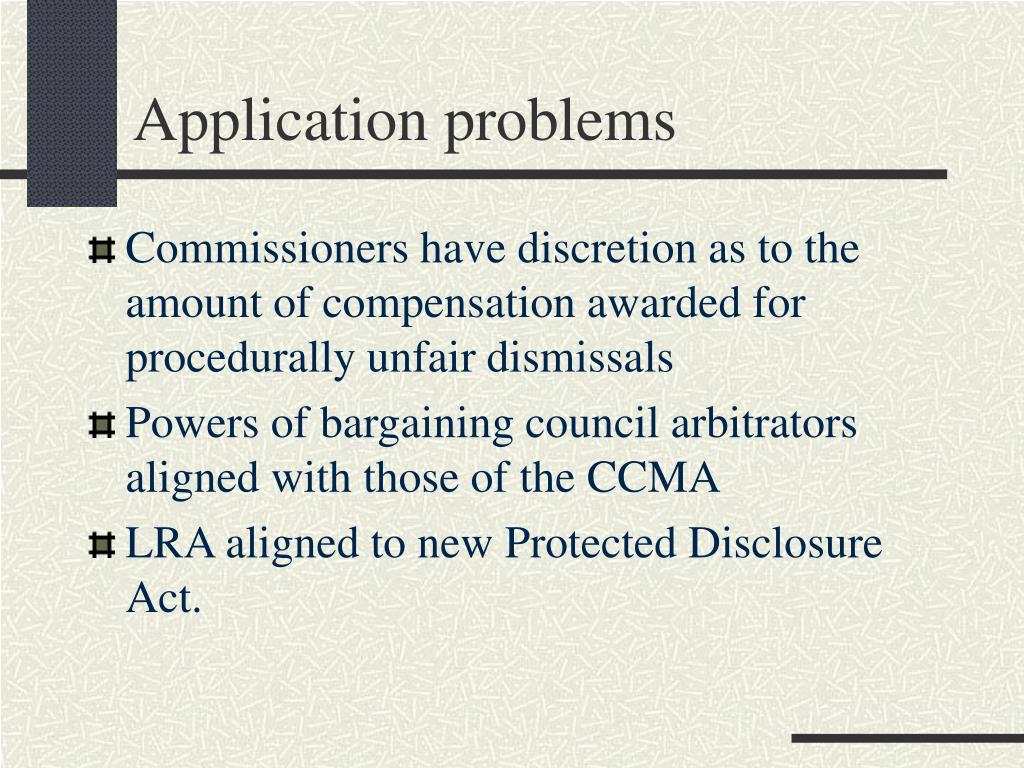 Application problems

Commissioners have discretion as to the amount of compensation awarded for procedurally unfair dismissals

Powers of bargaining council arbitrators aligned with those of the CCMA

LRA aligned to new Protected Disclosure Act.